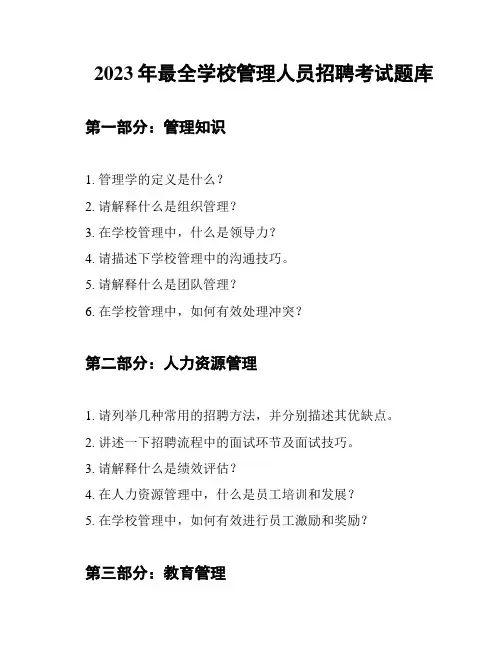 2023 年最全学校管理人员招聘考试题库

第一部分：管理知识

1. 管理学的定义是什么？
2. 请解释什么是组织管理？
3. 在学校管理中，什么是领导力？
4. 请描述下学校管理中的沟通技巧。
5. 请解释什么是团队管理？
6. 在学校管理中，如何有效处理冲突？

第二部分：人力资源管理

1. 请列举几种常用的招聘方法，并分别描述其优缺点。
2. 讲述一下招聘流程中的面试环节及面试技巧。
3. 请解释什么是绩效评估？
4. 在人力资源管理中，什么是员工培训和发展？
5. 在学校管理中，如何有效进行员工激励和奖励？

第三部分：教育管理